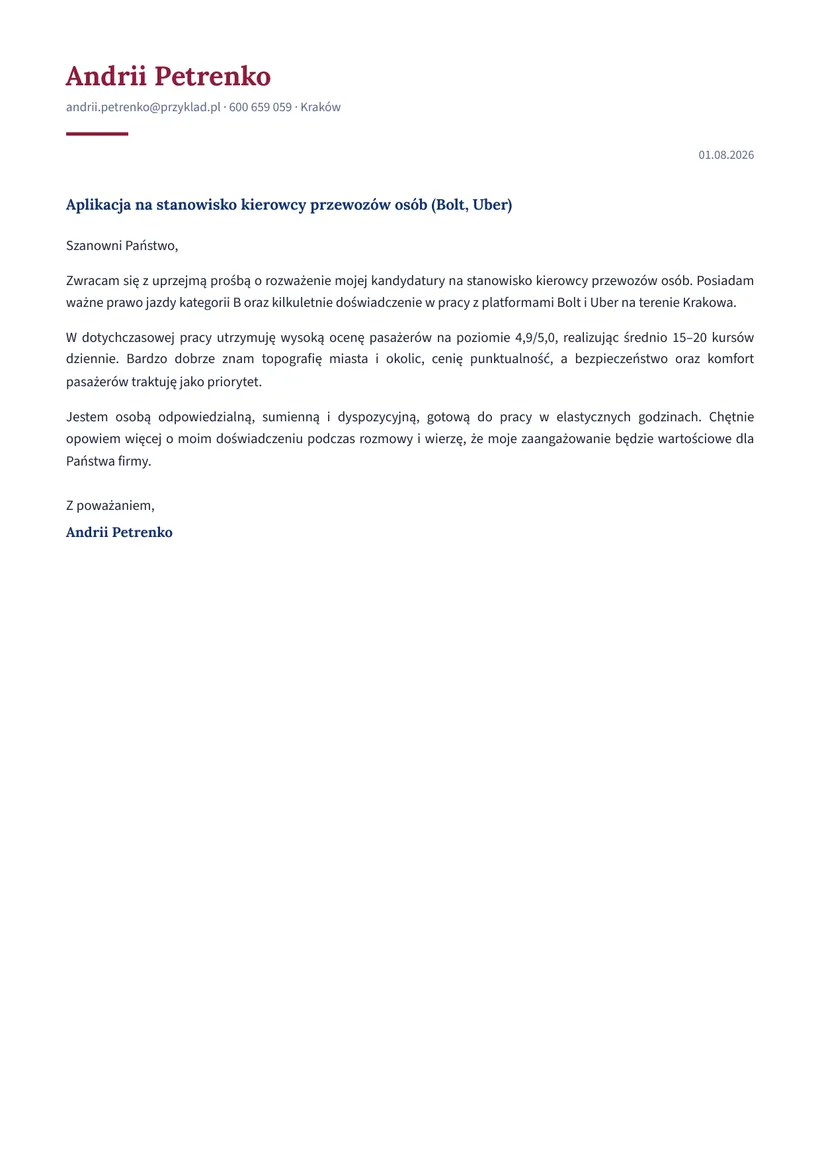 Andrii Petrenko

andrii.petrenko@przyklad.pl · 600 659 059 · Kraków

01.08.2026

Aplikacja na stanowisko kierowcy przewozów osób (Bolt, Uber)

Szanowni Państwo,

Zwracam się z uprzejmą prośbą o rozważenie mojej kandydatury na stanowisko kierowcy przewozów osób. Posiadam ważne prawo jazdy kategorii B oraz kilkuletnie doświadczenie w pracy z platformami Bolt i Uber na terenie Krakowa.

W dotychczasowej pracy utrzymuję wysoką ocenę pasażerów na poziomie 4,9/5,0, realizując średnio 15–20 kursów dziennie. Bardzo dobrze znam topografię miasta i okolic, cenię punktualność, a bezpieczeństwo oraz komfort pasażerów traktuję jako priorytet.

Jestem osobą odpowiedzialną, sumienną i dyspozycyjną, gotową do pracy w elastycznych godzinach. Chętnie opowiem więcej o moim doświadczeniu podczas rozmowy i wierzę, że moje zaangażowanie będzie wartościowe dla Państwa firmy.

Z poważaniem,

Andrii Petrenko